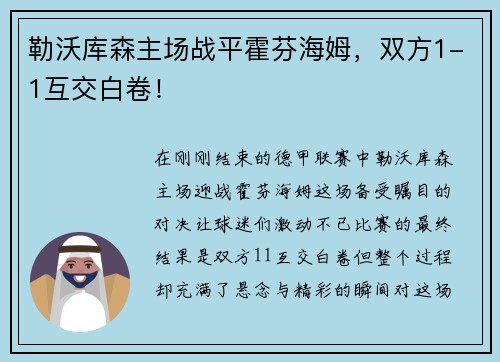 勒沃库森主场战平霍芬海姆，双方1-1互交白卷！

在刚刚结束的德甲联赛中勒沃库森主场迎战霍芬海姆这场备受瞩目的对决让球迷们激动不已比赛的最终结果是双方11互交白卷但整个过程却充满了悬念与精彩的瞬间对这场